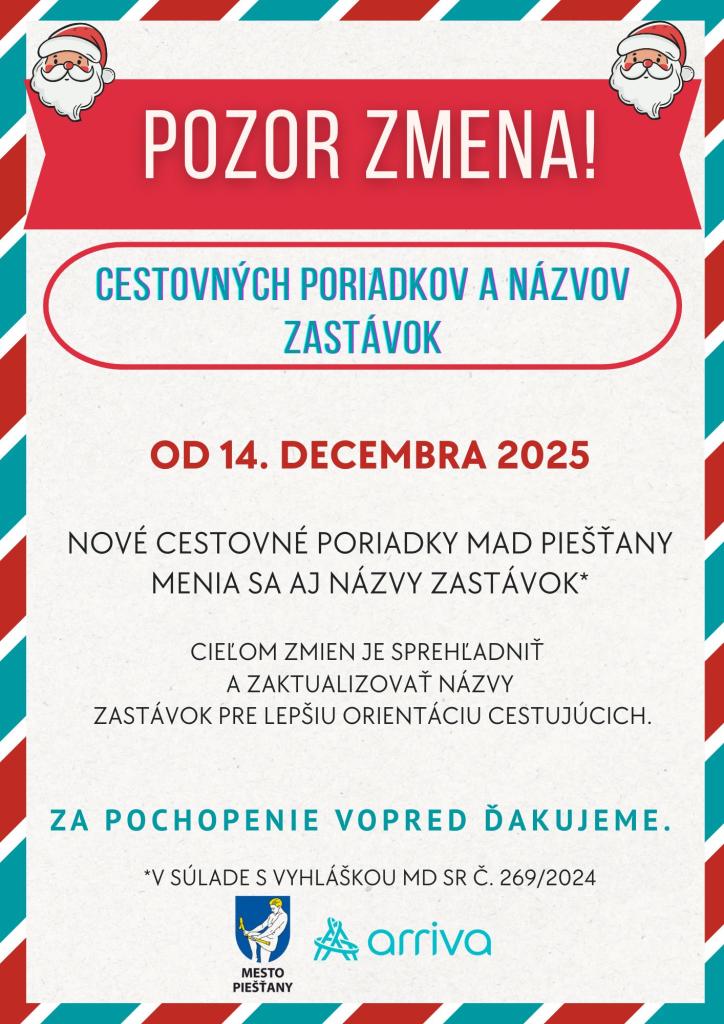 POZOR ZMENA!

CESTOVNÝCH PORIADKOV A NÁZVOV ZASTÁVOK

OD 14. DECEMBRA 2025

NOVÉ CESTOVNÉ PORIADKY MAD PIEŠŤANY MENIA SA AJ NÁZVY ZASTÁVOK*

CIEĽOM ZMIEN JE SPREHĽADNIŤ A ZAKTUALIZOVAŤ NÁZVY ZASTÁVOK PRE LEPŠIU ORIENTÁCIU CESTUJÚCICH.

ZA POCHOPENIE VOPRED ĎAKUJEME.

*V SÚLADE S VYHLÁŠKOU MD SR Č. 269/2024

MESTO PIEŠŤANY

arriva